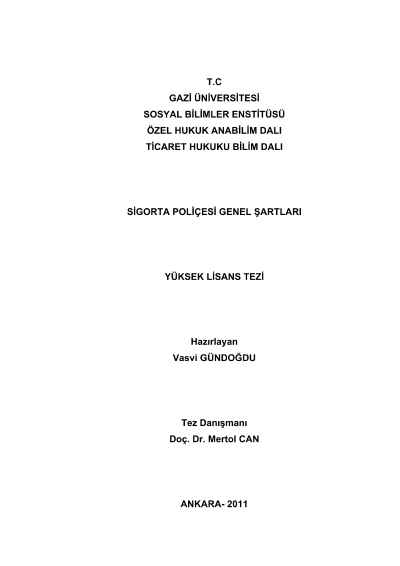 T.C
GAZİ ÜNİVERSİTESİ
SOSYAL BİLİMLER ENSTİTÜSÜ
ÖZEL HUKUK ANABİLİM DALI
TİCARET HUKUKU BİLİM DALI

SİGORTA POLİÇESİ GENEL ŞARTLARI

YÜKSEK LİSANS TEZİ

Hazırlayan
Vasvi GÜNDOĞDU

Tez Danışmanı
Doç. Dr. Mertol CAN

ANKARA- 2011